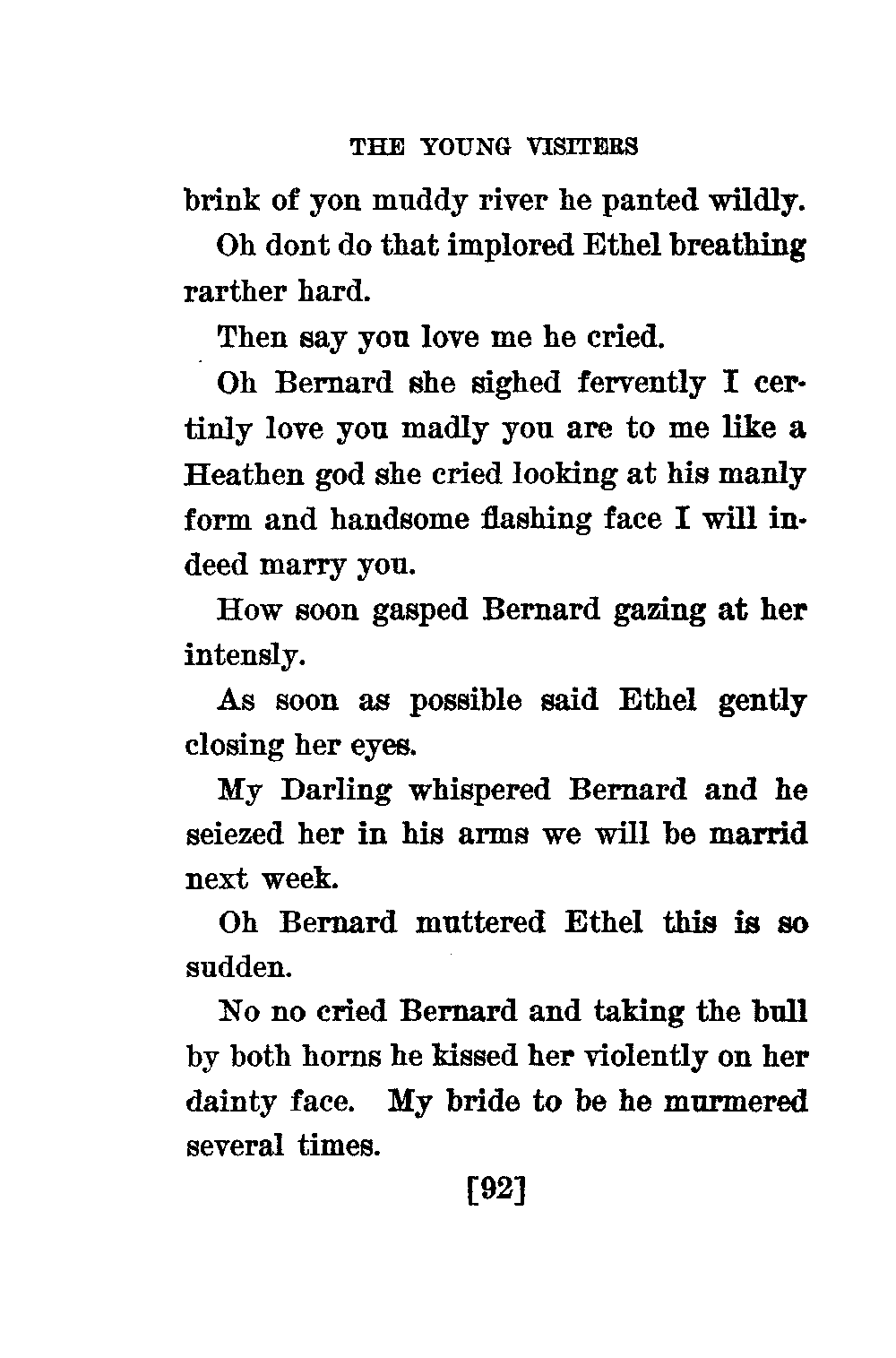 THE YOUNG VISITERS

brink of yon muddy river he panted wildly.

Oh dont do that implored Ethel breathing rarther hard.

Then say you love me he cried.

Oh Bernard she sighed fervently I certinly love you madly you are to me like a Heathen god she cried looking at his manly form and handsome flashing face I will indeed marry you.

How soon gasped Bernard gazing at her intensly.

As soon as possible said Ethel gently closing her eyes.

My Darling whispered Bernard and he seiezed her in his arms we will be marrid next week.

Oh Bernard muttered Ethel this is so sudden.

No no cried Bernard and taking the bull by both horns he kissed her violently on her dainty face. My bride to be he murmered several times.

[92]